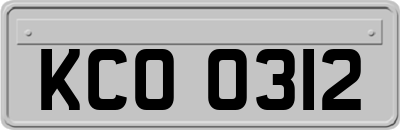 KCO 0312